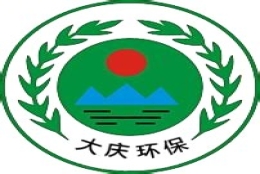 大庆环保